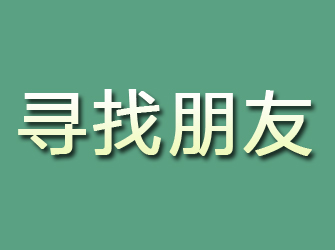 寻找朋友